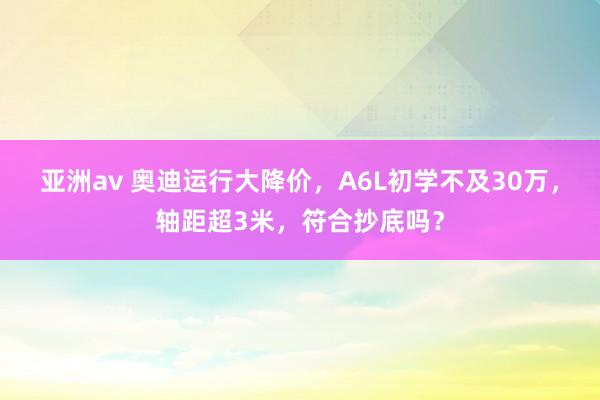 亚洲av 奥迪运行大降价，A6L初学不及30万，轴距超3米，符合抄底吗？